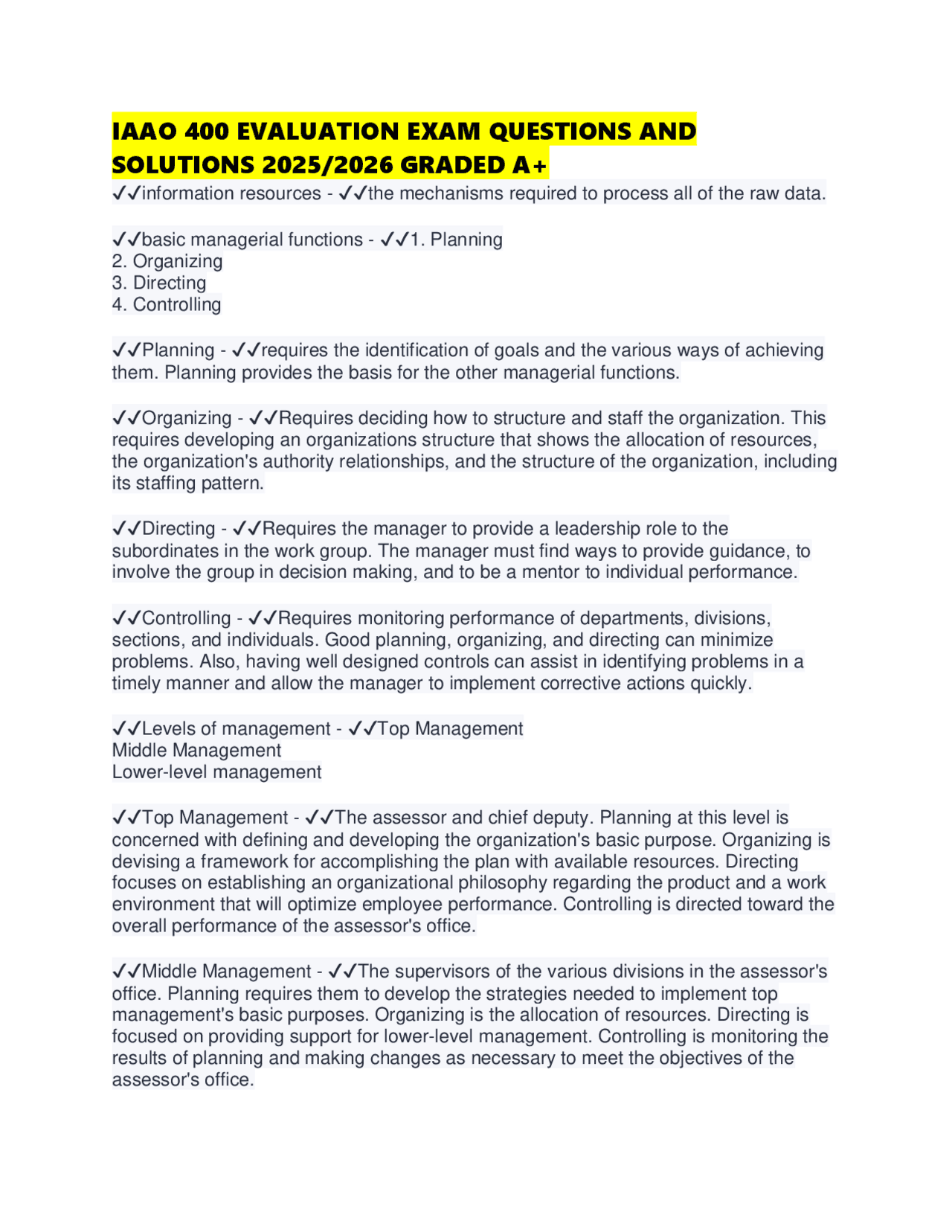 IAAO 400 EVALUATION EXAM QUESTIONS AND SOLUTIONS 2025/2026 GRADED A+

✓✓information resources - ✓✓the mechanisms required to process all of the raw data.

✓✓basic managerial functions - ✓✓1. Planning
2. Organizing
3. Directing
4. Controlling

✓✓Planning - ✓✓requires the identification of goals and the various ways of achieving them. Planning provides the basis for the other managerial functions.

✓✓Organizing - ✓✓Requires deciding how to structure and staff the organization. This requires developing an organizations structure that shows the allocation of resources, the organization's authority relationships, and the structure of the organization, including its staffing pattern.

✓✓Directing - ✓✓Requires the manager to provide a leadership role to the subordinates in the work group. The manager must find ways to provide guidance, to involve the group in decision making, and to be a mentor to individual performance.

✓✓Controlling - ✓✓Requires monitoring performance of departments, divisions, sections, and individuals. Good planning, organizing, and directing can minimize problems. Also, having well designed controls can assist in identifying problems in a timely manner and allow the manager to implement corrective actions quickly.

✓✓Levels of management - ✓✓Top Management
Middle Management
Lower-level management

✓✓Top Management - ✓✓The assessor and chief deputy. Planning at this level is concerned with defining and developing the organization's basic purpose. Organizing is devising a framework for accomplishing the plan with available resources. Directing focuses on establishing an organizational philosophy regarding the product and a work environment that will optimize employee performance. Controlling is directed toward the overall performance of the assessor's office.

✓✓Middle Management - ✓✓The supervisors of the various divisions in the assessor's office. Planning requires them to develop the strategies needed to implement top management's basic purposes. Organizing is the allocation of resources. Directing is focused on providing support for lower-level management. Controlling is monitoring the results of planning and making changes as necessary to meet the objectives of the assessor's office.